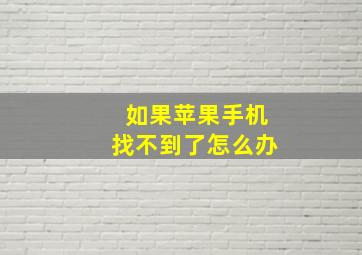 如果苹果手机
找不到了怎么办